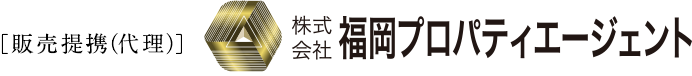 [販売提携(代理)]

株式会社 福岡プロパティエージェント